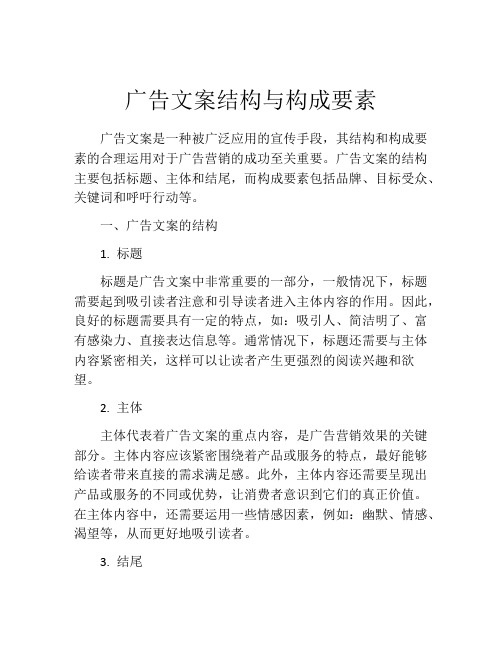 广告文案结构与构成要素

广告文案是一种被广泛应用的宣传手段，其结构和构成要素的合理运用对于广告营销的成功至关重要。广告文案的结构主要包括标题、主体和结尾，而构成要素包括品牌、目标受众、关键词和呼吁行动等。

一、广告文案的结构

1. 标题

标题是广告文案中非常重要的一部分，一般情况下，标题需要起到吸引读者注意和引导读者进入主体内容的作用。因此，良好的标题需要具有一定的特点，如：吸引人、简洁明了、富有感染力、直接表达信息等。通常情况下，标题还需要与主体内容紧密相关，这样可以让读者产生更强烈的阅读兴趣和欲望。

2. 主体

主体代表着广告文案的重点内容，是广告营销效果的关键部分。主体内容应该紧密围绕着产品或服务的特点，最好能够给读者带来直接的需求满足感。此外，主体内容还需要呈现出产品或服务的不同或优势，让消费者意识到它们的真正价值。在主体内容中，还需要运用一些情感因素，例如：幽默、情感、渴望等，从而更好地吸引读者。

3. 结尾